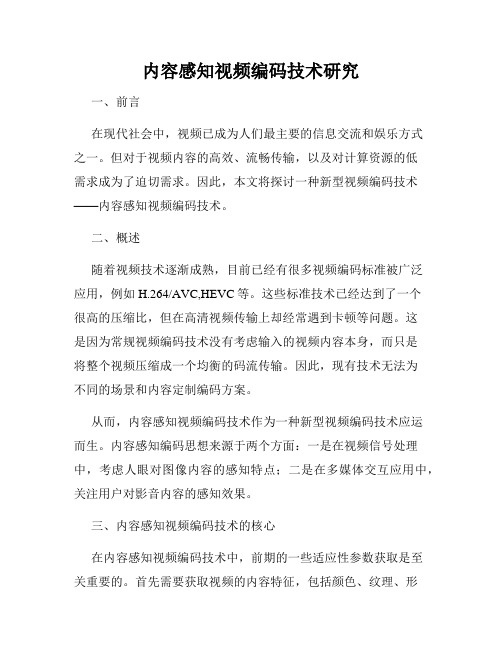 内容感知视频编码技术研究

一、前言

在现代社会中，视频已成为人们最主要的信息交流和娱乐方式之一。但对于视频内容的高效、流畅传输，以及对计算资源的低需求成为了迫切需求。因此，本文将探讨一种新型视频编码技术——内容感知视频编码技术。

二、概述

随着视频技术逐渐成熟，目前已经有很多视频编码标准被广泛应用，例如 H.264/AVC,HEVC 等。这些标准技术已经达到了一个很高的压缩比，但在高清视频传输上却经常遇到卡顿等问题。这是因为常规视频编码技术没有考虑输入的视频内容本身，而只是将整个视频压缩成一个均衡的码流传输。因此，现有技术无法为不同的场景和内容定制编码方案。

从而，内容感知视频编码技术作为一种新型视频编码技术应运而生。内容感知编码思想来源于两个方面：一是在视频信号处理中，考虑人眼对图像内容的感知特点；二是在多媒体交互应用中，关注用户对影音内容的感知效果。

三、内容感知视频编码技术的核心

在内容感知视频编码技术中，前期的一些适应性参数获取是至关重要的。首先需要获取视频的内容特征，包括颜色、纹理、形